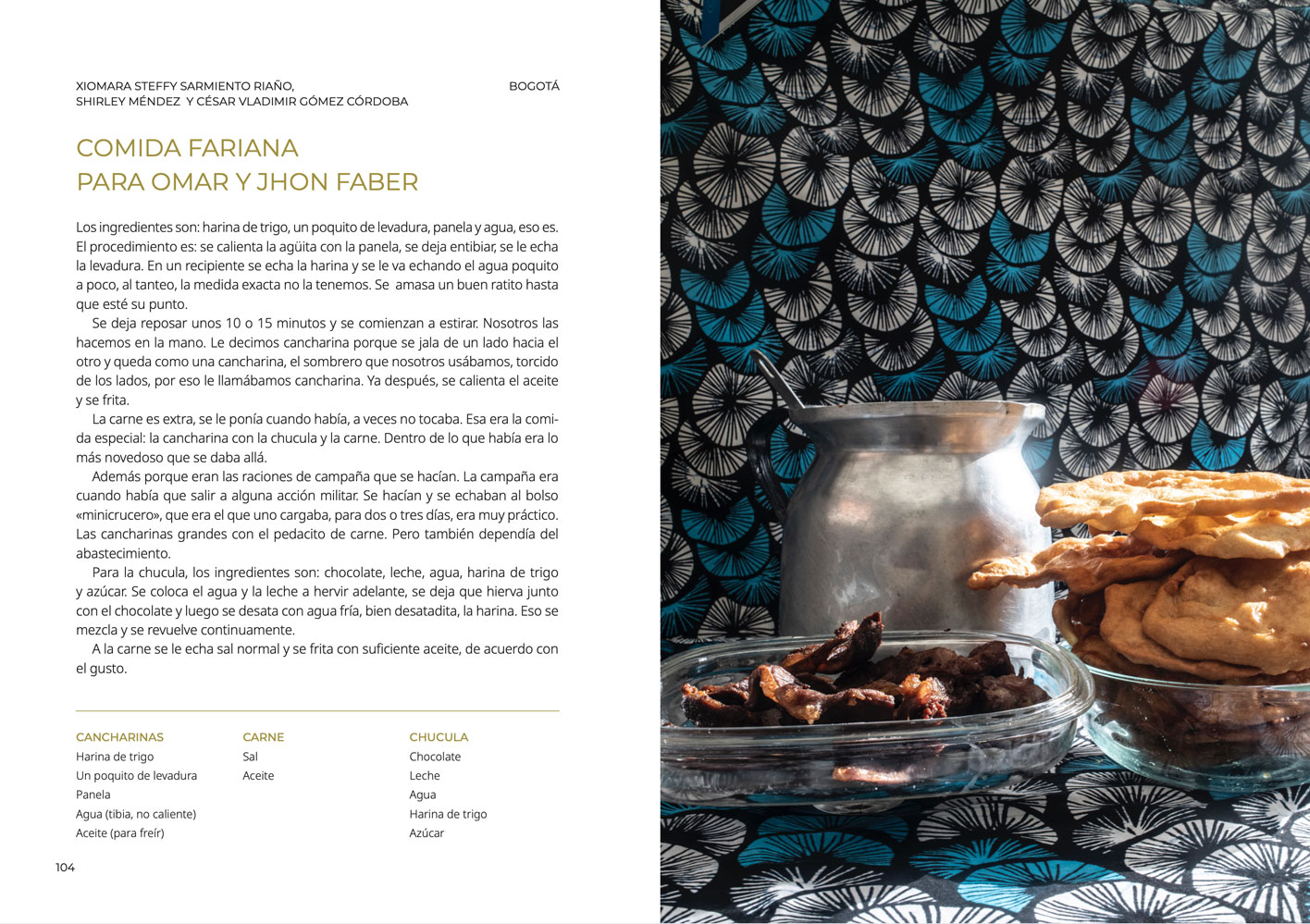 XIOMARA STEFFY SARMIENTO RIAÑO,
SHIRLEY MÉNDEZ Y CÉSAR VLADIMIR GÓMEZ CÓRDOBA

BOGOTÁ

COMIDA FARIANA
PARA OMAR Y JHON FABER

Los ingredientes son: harina de trigo, un poquito de levadura, panela y agua, eso es. El procedimiento es: se calienta la agüita con la panela, se deja entibiar, se le echa la levadura. En un recipiente se echa la harina y se le va echando el agua poquito a poco, al tanteo, la medida exacta no la tenemos. Se amasa un buen ratito hasta que esté su punto.

Se deja reposar unos 10 o 15 minutos y se comienzan a estirar. Nosotros las hacemos en la mano. Le decimos cancharina porque se jala de un lado hacia el otro y queda como una cancharina, el sombrero que nosotros usábamos, torcido de los lados, por eso le llamábamos cancharina. Ya después, se calienta el aceite y se frita.

La carne es extra, se le ponía cuando había, a veces no tocaba. Esa era la comida especial: la cancharina con la chucula y la carne. Dentro de lo que había era lo más novedoso que se daba allá.

Además porque eran las raciones de campaña que se hacían. La campaña era cuando había que salir a alguna acción militar. Se hacían y se echaban al bolso «minicrucero», que era el que uno cargaba, para dos o tres días, era muy práctico. Las cancharinas grandes con el pedacito de carne. Pero también dependía del abastecimiento.

Para la chucula, los ingredientes son: chocolate, leche, agua, harina de trigo y azúcar. Se coloca el agua y la leche a hervir adelante, se deja que hierva junto con el chocolate y luego se desata con agua fría, bien desatadita, la harina. Eso se mezcla y se revuelve continuamente.

A la carne se le echa sal normal y se frita con suficiente aceite, de acuerdo con el gusto.

CANCHARINAS
Harina de trigo
Un poquito de levadura
Panela
Agua (tibia, no caliente)
Aceite (para freír)

CARNE
Sal
Aceite

CHUCULA
Chocolate
Leche
Agua
Harina de trigo
Azúcar

104